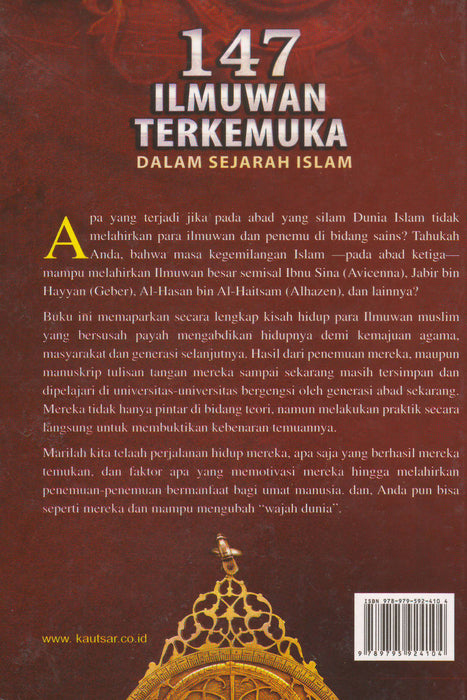 147
ILMUWAN
TERKEMUKA
DALAM SEJARAH ISLAM

Apa yang terjadi jika pada abad yang silam Dunia Islam tidak melahirkan para ilmuwan dan penemu di bidang sains? Tahukah Anda, bahwa masa kegemilangan Islam —pada abad ketiga— mampu melahirkan Ilmuwan besar semisal Ibnu Sina (Avicenna), Jabir bin Hayyan (Geber), Al-Hasan bin Al-Haitsam (Alhazen), dan lainnya?

Buku ini memaparkan secara lengkap kisah hidup para Ilmuwan muslim yang bersusah payah mengabdikan hidupnya demi kemajuan agama, masyarakat dan generasi selanjutnya. Hasil dari penemuan mereka, maupun manuskrip tulisan tangan mereka sampai sekarang masih tersimpan dan dipelajari di universitas-universitas bergengsi oleh generasi abad sekarang. Mereka tidak hanya pintar di bidang teori, namun melakukan praktik secara langsung untuk membuktikan kebenaran temuannya.

Marilah kita telaah perjalanan hidup mereka, apa saja yang berhasil mereka temukan, dan faktor apa yang memotivasi mereka hingga melahirkan penemuan-penemuan bermanfaat bagi umat manusia. dan, Anda pun bisa seperti mereka dan mampu mengubah "wajah dunia".

www. kautsar.co.id

ISBN 978-979-592-410 4
9 789795 924104